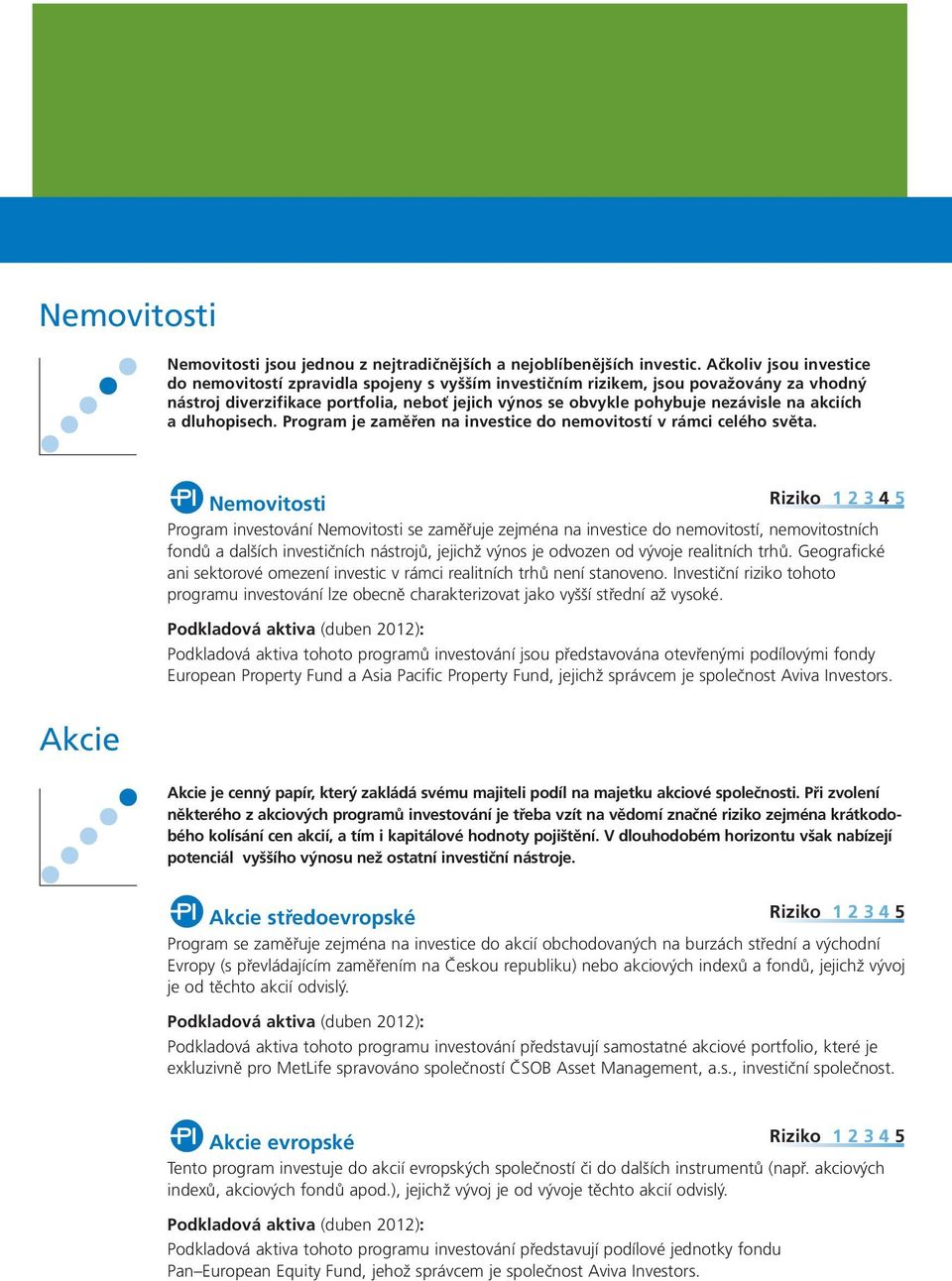 Nemovitosti

Nemovitosti jsou jednou z nejtradičnějších a nejoblíbenějších investic. Ačkoliv jsou investice do nemovitostí zpravidla spojeny s vyšším investičním rizikem, jsou považovány za vhodný nástroj diverzifikace portfolia, neboť jejich výnos se obvykle pohybuje nezávisle na akciích a dluhopisech. Program je zaměřen na investice do nemovitostí v rámci celého světa.

PI Nemovitosti

Riziko 1 2 3 4 5

Program investování Nemovitosti se zaměřuje zejména na investice do nemovitostí, nemovitostních fondů a dalších investičních nástrojů, jejichž výnos je odvozen od vývoje realitních trhů. Geografické ani sektorové omezení investic v rámci realitních trhů není stanoveno. Investiční riziko tohoto programu investování lze obecně charakterizovat jako vyšší střední až vysoké.

Podkladová aktiva (duben 2012):

Podkladová aktiva tohoto programů investování jsou představována otevřenými podílovými fondy European Property Fund a Asia Pacific Property Fund, jejichž správcem je společnost Aviva Investors.

Akcie

Akcie je cenný papír, který zakládá svému majiteli podíl na majetku akciové společnosti. Při zvolení některého z akciových programů investování je třeba vzít na vědomí značné riziko zejména krátkodobého kolísání cen akcií, a tím i kapitálové hodnoty pojištění. V dlouhodobém horizontu však nabízejí potenciál vyššího výnosu než ostatní investiční nástroje.

PI Akcie středoevropské

Riziko 1 2 3 4 5

Program se zaměřuje zejména na investice do akcií obchodovaných na burzách střední a východní Evropy (s převládajícím zaměřením na Českou republiku) nebo akciových indexů a fondů, jejichž vývoj je od těchto akcií odvislý.

Podkladová aktiva (duben 2012):

Podkladová aktiva tohoto programu investování představují samostatné akciové portfolio, které je exkluzivně pro MetLife spravováno společností ČSOB Asset Management, a.s., investiční společnost.

PI Akcie evropské

Riziko 1 2 3 4 5

Tento program investuje do akcií evropských společností či do dalších instrumentů (např. akciových indexů, akciových fondů apod.), jejichž vývoj je od vývoje těchto akcií odvislý.

Podkladová aktiva (duben 2012):

Podkladová aktiva tohoto programu investování představují podílové jednotky fondu Pan–European Equity Fund, jehož správcem je společnost Aviva Investors.